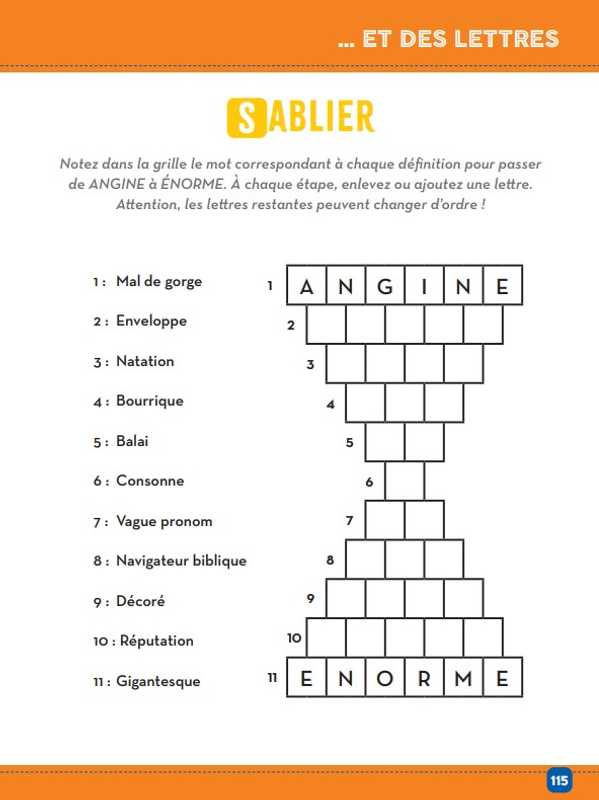 … ET DES LETTRES

SABLIER

Notez dans la grille le mot correspondant à chaque définition pour passer de ANGINE à ÉNORME. À chaque étape, enlevez ou ajoutez une lettre. Attention, les lettres restantes peuvent changer d'ordre !

1 : Mal de gorge
2 : Enveloppe
3 : Natation
4 : Bourrique
5 : Balai
6 : Consonne
7 : Vague pronom
8 : Navigateur biblique
9 : Décoré
10 : Réputation
11 : Gigantesque

1 A N G I N E
2
3
4
5
6
7
8
9
10
11 E N O R M E

115